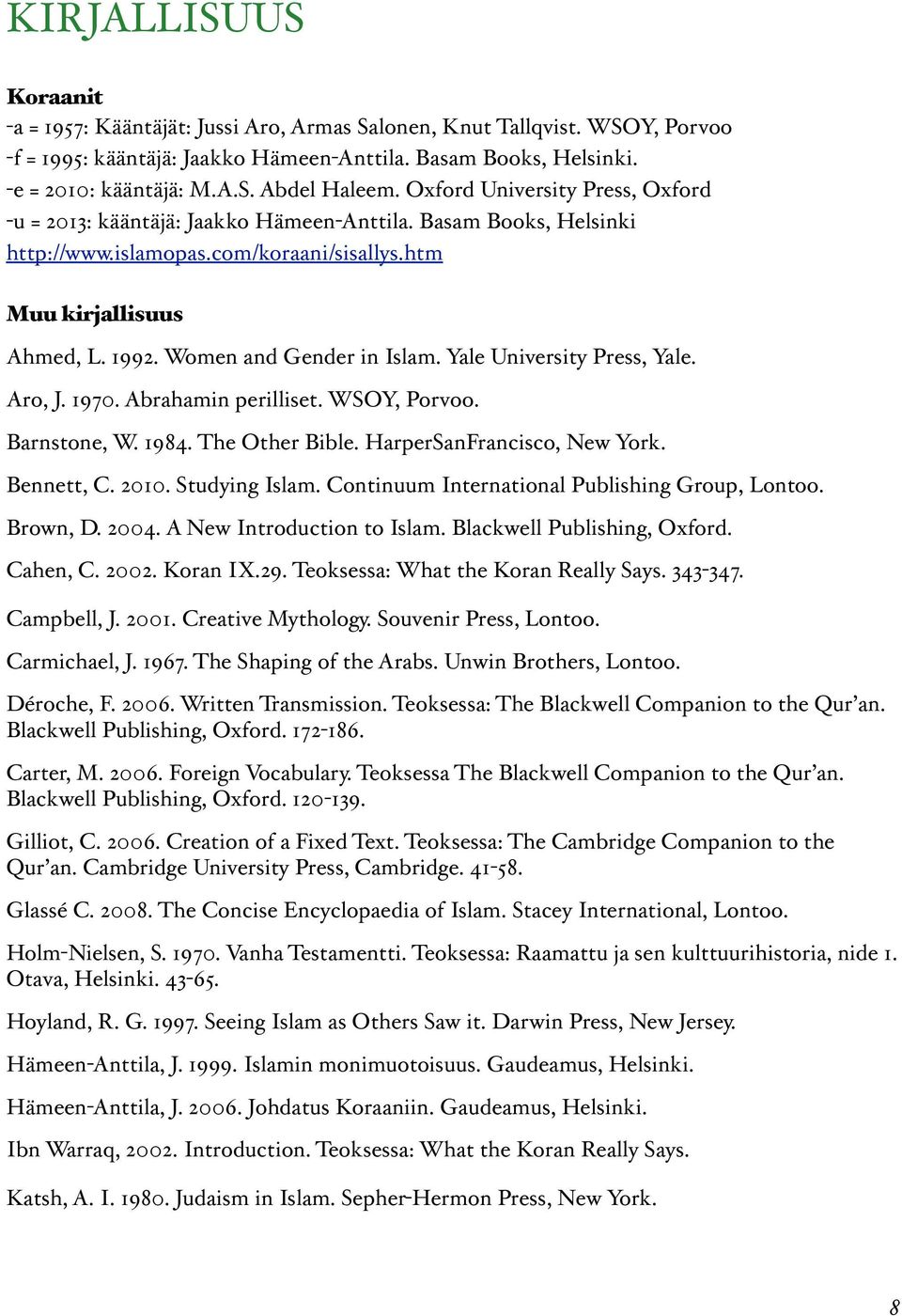 KIRJALLISUUS

Koraanit
-a = 1957: Kääntäjät: Jussi Aro, Armas Salonen, Knut Tallqvist. WSOY, Porvoo
-f = 1995: kääntäjä: Jaakko Hämeen-Anttila. Basam Books, Helsinki.
-e = 2010: kääntäjä: M.A.S. Abdel Haleem. Oxford University Press, Oxford
-u = 2013: kääntäjä: Jaakko Hämeen-Anttila. Basam Books, Helsinki
http://www.islamopas.com/koraani/sisallys.htm

Muu kirjallisuus

Ahmed, L. 1992. Women and Gender in Islam. Yale University Press, Yale.

Aro, J. 1970. Abrahamin perilliset. WSOY, Porvoo.

Barnstone, W. 1984. The Other Bible. HarperSanFrancisco, New York.

Bennett, C. 2010. Studying Islam. Continuum International Publishing Group, Lontoo.

Brown, D. 2004. A New Introduction to Islam. Blackwell Publishing, Oxford.

Cahen, C. 2002. Koran IX.29. Teoksessa: What the Koran Really Says. 343-347.

Campbell, J. 2001. Creative Mythology. Souvenir Press, Lontoo.

Carmichael, J. 1967. The Shaping of the Arabs. Unwin Brothers, Lontoo.

Déroche, F. 2006. Written Transmission. Teoksessa: The Blackwell Companion to the Qur'an. Blackwell Publishing, Oxford. 172-186.

Carter, M. 2006. Foreign Vocabulary. Teoksessa The Blackwell Companion to the Qur'an. Blackwell Publishing, Oxford. 120-139.

Gilliot, C. 2006. Creation of a Fixed Text. Teoksessa: The Cambridge Companion to the Qur'an. Cambridge University Press, Cambridge. 41-58.

Glassé C. 2008. The Concise Encyclopaedia of Islam. Stacey International, Lontoo.

Holm-Nielsen, S. 1970. Vanha Testamentti. Teoksessa: Raamattu ja sen kulttuurihistoria, nide 1. Otava, Helsinki. 43-65.

Hoyland, R. G. 1997. Seeing Islam as Others Saw it. Darwin Press, New Jersey.

Hämeen-Anttila, J. 1999. Islamin monimuotoisuus. Gaudeamus, Helsinki.

Hämeen-Anttila, J. 2006. Johdatus Koraaniin. Gaudeamus, Helsinki.

Ibn Warraq, 2002. Introduction. Teoksessa: What the Koran Really Says.

Katsh, A. I. 1980. Judaism in Islam. Sepher-Hermon Press, New York.

8